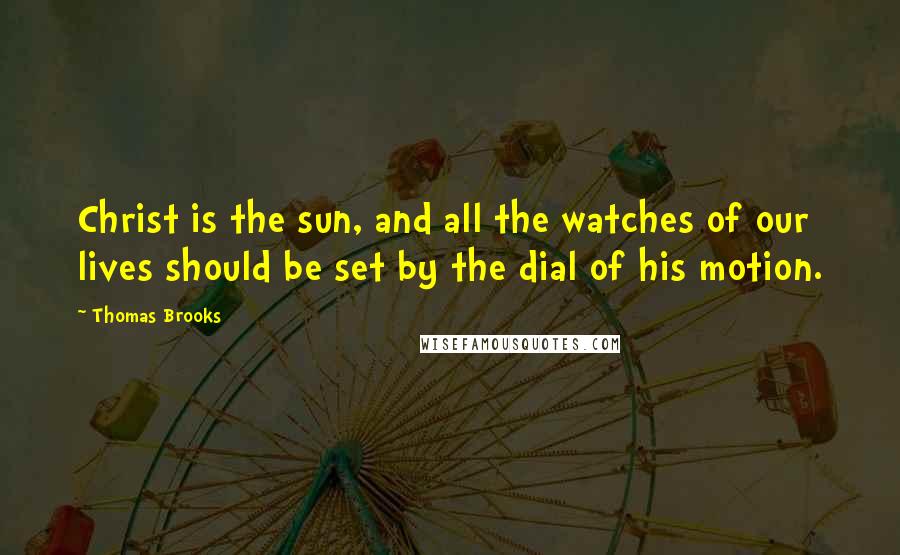 Christ is the sun, and all the watches of our lives should be set by the dial of his motion.

~ Thomas Brooks

WISEFAMOUSQUOTES.COM